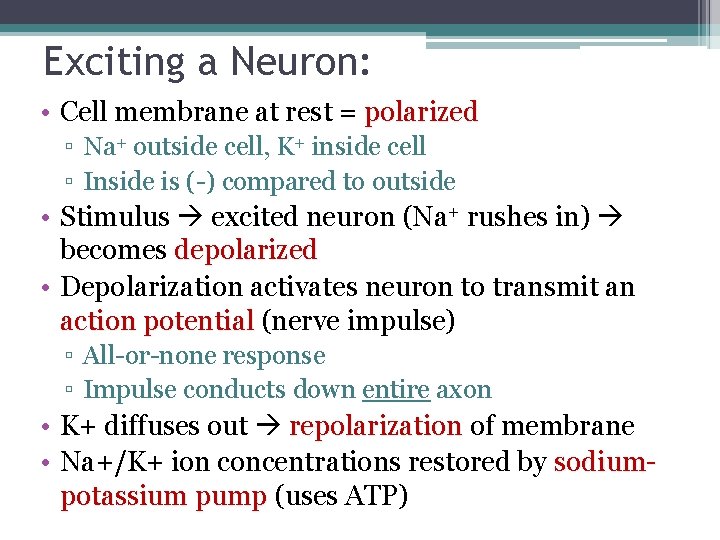 Exciting a Neuron:

• Cell membrane at rest = polarized
 ▫ $Na^+$ outside cell, $K^+$ inside cell
 ▫ Inside is (-) compared to outside
• Stimulus → excited neuron ($Na^+$ rushes in) → becomes depolarized
• Depolarization activates neuron to transmit an action potential (nerve impulse)
 ▫ All-or-none response
 ▫ Impulse conducts down entire axon
• K+ diffuses out → repolarization of membrane
• Na+/K+ ion concentrations restored by sodium-potassium pump (uses ATP)